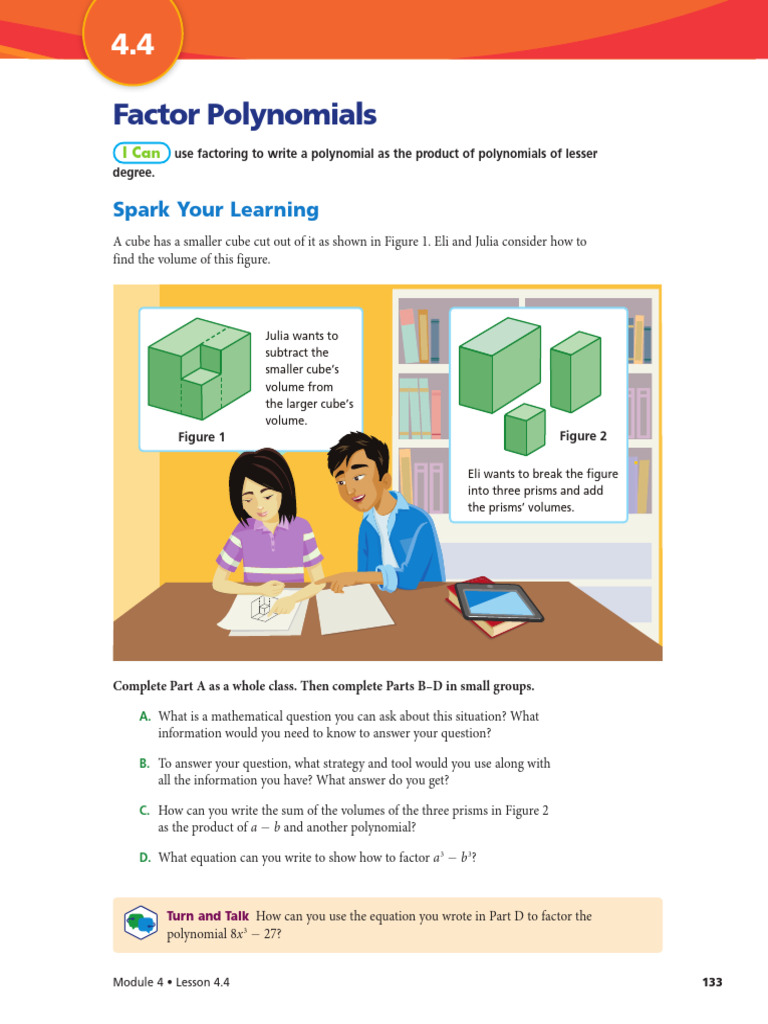 4.4

Factor Polynomials

I Can use factoring to write a polynomial as the product of polynomials of lesser degree.

Spark Your Learning

A cube has a smaller cube cut out of it as shown in Figure 1. Eli and Julia consider how to find the volume of this figure.

Julia wants to subtract the smaller cube's volume from the larger cube's volume.

Figure 1

Figure 2

Eli wants to break the figure into three prisms and add the prisms' volumes.

Complete Part A as a whole class. Then complete Parts B–D in small groups.

A. What is a mathematical question you can ask about this situation? What information would you need to know to answer your question?

B. To answer your question, what strategy and tool would you use along with all the information you have? What answer do you get?

C. How can you write the sum of the volumes of the three prisms in Figure 2 as the product of $a - b$ and another polynomial?

D. What equation can you write to show how to factor $a^3 - b^3$?

Turn and Talk How can you use the equation you wrote in Part D to factor the polynomial $8x^3 - 27$?

Module 4 • Lesson 4.4

133